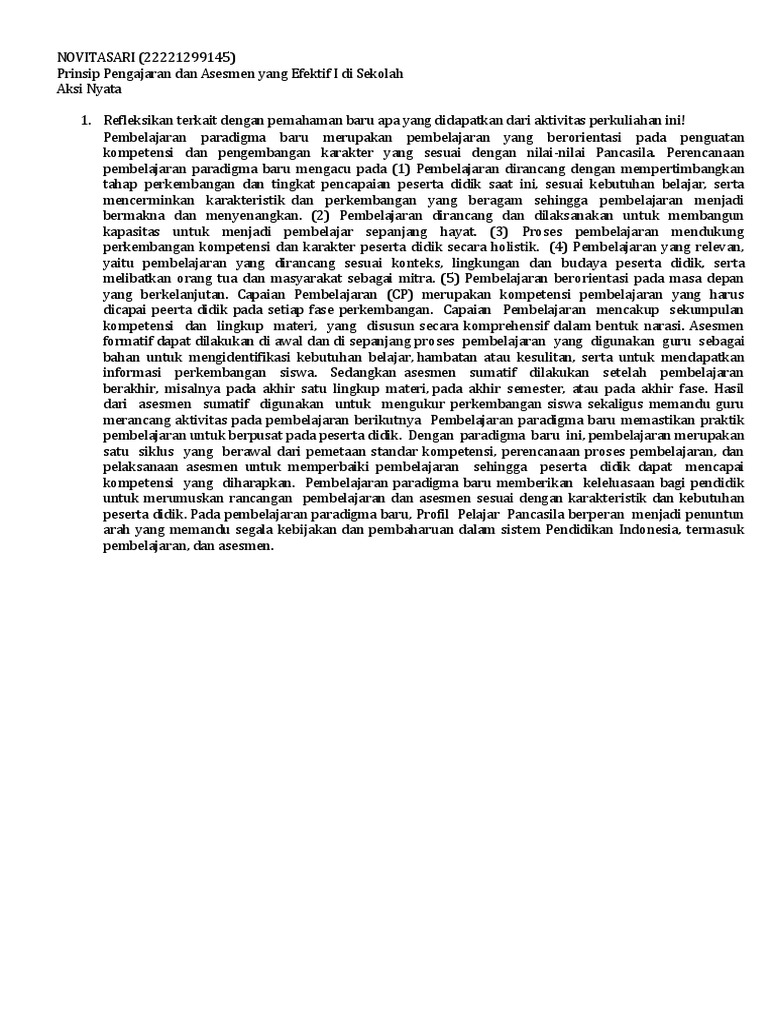 NOVITASARI (22221299145)
Prinsip Pengajaran dan Asesmen yang Efektif I di Sekolah
Aksi Nyata

1. Refleksikan terkait dengan pemahaman baru apa yang didapatkan dari aktivitas perkuliahan ini!
Pembelajaran paradigma baru merupakan pembelajaran yang berorientasi pada penguatan kompetensi dan pengembangan karakter yang sesuai dengan nilai-nilai Pancasila. Perencanaan pembelajaran paradigma baru mengacu pada (1) Pembelajaran dirancang dengan mempertimbangkan tahap perkembangan dan tingkat pencapaian peserta didik saat ini, sesuai kebutuhan belajar, serta mencerminkan karakteristik dan perkembangan yang beragam sehingga pembelajaran menjadi bermakna dan menyenangkan. (2) Pembelajaran dirancang dan dilaksanakan untuk membangun kapasitas untuk menjadi pembelajar sepanjang hayat. (3) Proses pembelajaran mendukung perkembangan kompetensi dan karakter peserta didik secara holistik. (4) Pembelajaran yang relevan, yaitu pembelajaran yang dirancang sesuai konteks, lingkungan dan budaya peserta didik, serta melibatkan orang tua dan masyarakat sebagai mitra. (5) Pembelajaran berorientasi pada masa depan yang berkelanjutan. Capaian Pembelajaran (CP) merupakan kompetensi pembelajaran yang harus dicapai peerta didik pada setiap fase perkembangan. Capaian Pembelajaran mencakup sekumpulan kompetensi dan lingkup materi, yang disusun secara komprehensif dalam bentuk narasi. Asesmen formatif dapat dilakukan di awal dan di sepanjang proses pembelajaran yang digunakan guru sebagai bahan untuk mengidentifikasi kebutuhan belajar, hambatan atau kesulitan, serta untuk mendapatkan informasi perkembangan siswa. Sedangkan asesmen sumatif dilakukan setelah pembelajaran berakhir, misalnya pada akhir satu lingkup materi, pada akhir semester, atau pada akhir fase. Hasil dari asesmen sumatif digunakan untuk mengukur perkembangan siswa sekaligus memandu guru merancang aktivitas pada pembelajaran berikutnya Pembelajaran paradigma baru memastikan praktik pembelajaran untuk berpusat pada peserta didik. Dengan paradigma baru ini, pembelajaran merupakan satu siklus yang berawal dari pemetaan standar kompetensi, perencanaan proses pembelajaran, dan pelaksanaan asesmen untuk memperbaiki pembelajaran sehingga peserta didik dapat mencapai kompetensi yang diharapkan. Pembelajaran paradigma baru memberikan keleluasaan bagi pendidik untuk merumuskan rancangan pembelajaran dan asesmen sesuai dengan karakteristik dan kebutuhan peserta didik. Pada pembelajaran paradigma baru, Profil Pelajar Pancasila berperan menjadi penuntun arah yang memandu segala kebijakan dan pembaharuan dalam sistem Pendidikan Indonesia, termasuk pembelajaran, dan asesmen.